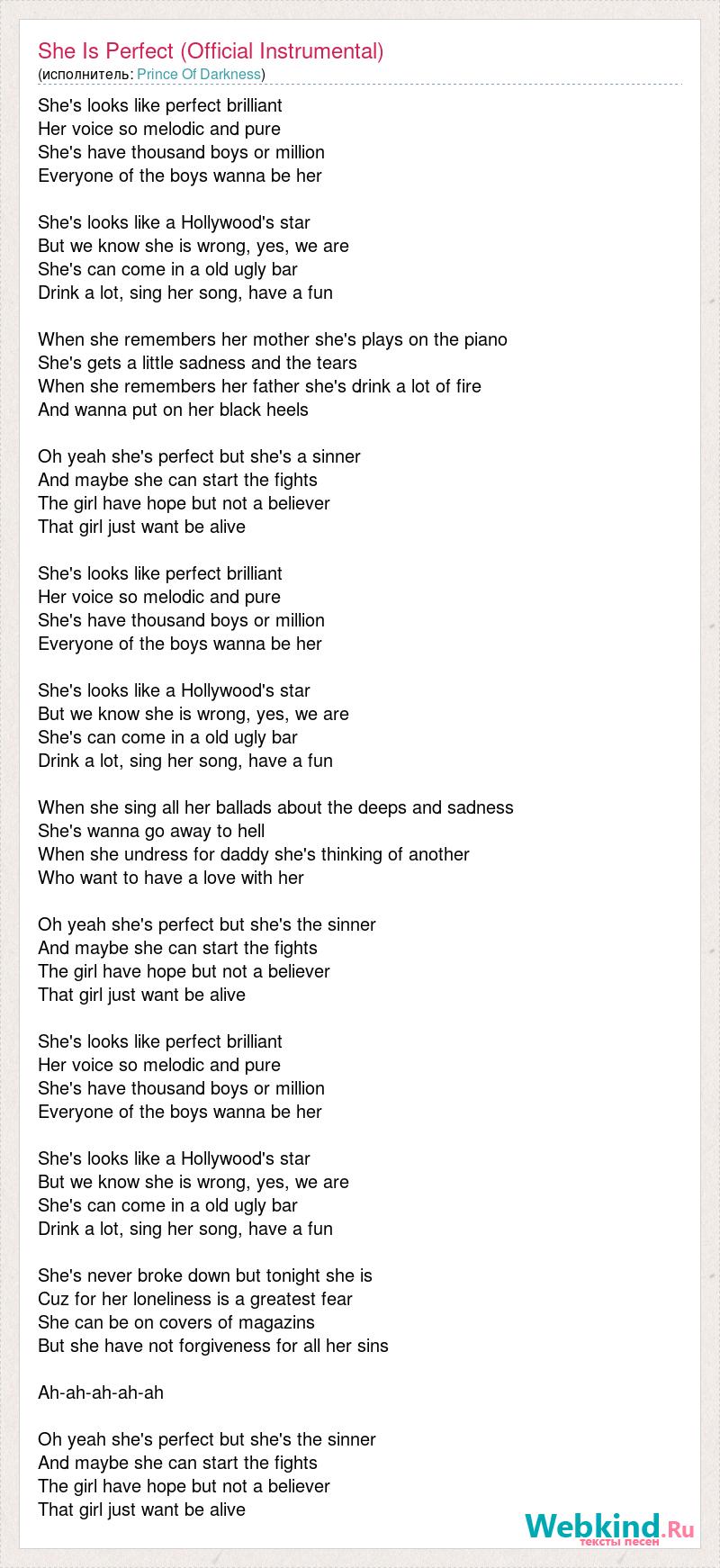 She Is Perfect (Official Instrumental)
(исполнитель: Prince Of Darkness)

She's looks like perfect brilliant
Her voice so melodic and pure
She's have thousand boys or million
Everyone of the boys wanna be her

She's looks like a Hollywood's star
But we know she is wrong, yes, we are
She's can come in a old ugly bar
Drink a lot, sing her song, have a fun

When she remembers her mother she's plays on the piano
She's gets a little sadness and the tears
When she remembers her father she's drink a lot of fire
And wanna put on her black heels

Oh yeah she's perfect but she's a sinner
And maybe she can start the fights
The girl have hope but not a believer
That girl just want be alive

She's looks like perfect brilliant
Her voice so melodic and pure
She's have thousand boys or million
Everyone of the boys wanna be her

She's looks like a Hollywood's star
But we know she is wrong, yes, we are
She's can come in a old ugly bar
Drink a lot, sing her song, have a fun

When she sing all her ballads about the deeps and sadness
She's wanna go away to hell
When she undress for daddy she's thinking of another
Who want to have a love with her

Oh yeah she's perfect but she's the sinner
And maybe she can start the fights
The girl have hope but not a believer
That girl just want be alive

She's looks like perfect brilliant
Her voice so melodic and pure
She's have thousand boys or million
Everyone of the boys wanna be her

She's looks like a Hollywood's star
But we know she is wrong, yes, we are
She's can come in a old ugly bar
Drink a lot, sing her song, have a fun

She's never broke down but tonight she is
Cuz for her loneliness is a greatest fear
She can be on covers of magazins
But she have not forgiveness for all her sins

Ah-ah-ah-ah-ah

Oh yeah she's perfect but she's the sinner
And maybe she can start the fights
The girl have hope but not a believer
That girl just want be alive

Webkind.Ru
тексты песен